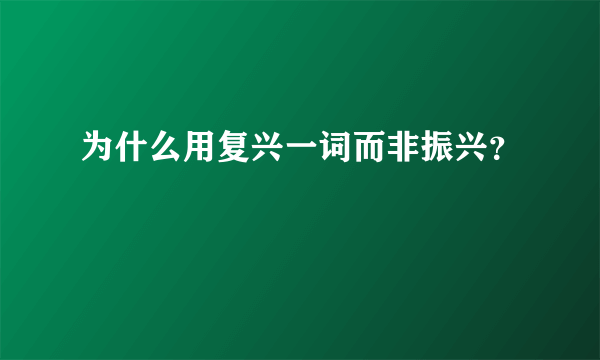 为什么用复兴一词而非振兴?